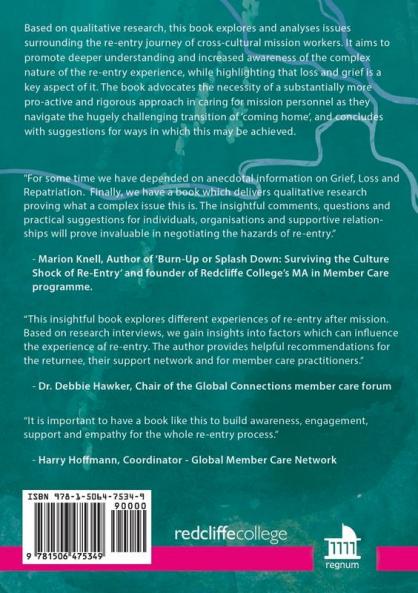 Based on qualitative research, this book explores and analyses issues surrounding the re-entry journey of cross-cultural mission workers. It aims to promote deeper understanding and increased awareness of the complex nature of the re-entry experience, while highlighting that loss and grief is a key aspect of it. The book advocates the necessity of a substantially more pro-active and rigorous approach in caring for mission personnel as they navigate the hugely challenging transition of 'coming home', and concludes with suggestions for ways in which this may be achieved.

"For some time we have depended on anecdotal information on Grief, Loss and Repatriation. Finally, we have a book which delivers qualitative research proving what a complex issue this is. The insightful comments, questions and practical suggestions for individuals, organisations and supportive relationships will prove invaluable in negotiating the hazards of re-entry."

- Marion Knell, Author of 'Burn-Up or Splash Down: Surviving the Culture Shock of Re-Entry' and founder of Redcliffe College's MA in Member Care programme.

"This insightful book explores different experiences of re-entry after mission. Based on research interviews, we gain insights into factors which can influence the experience of re-entry. The author provides helpful recommendations for the returnee, their support network and for member care practitioners."

- Dr. Debbie Hawker, Chair of the Global Connections member care forum

"It is important to have a book like this to build awareness, engagement, support and empathy for the whole re-entry process."

- Harry Hoffmann, Coordinator - Global Member Care Network

ISBN 978-1-5064-7534-9

90000

9 781506 475349

redcliffecollege

regnum